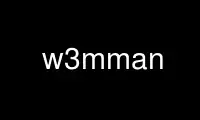 w3mman